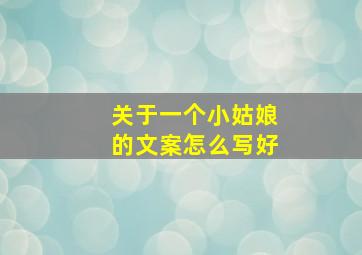 关于一个小姑娘的文案怎么写好